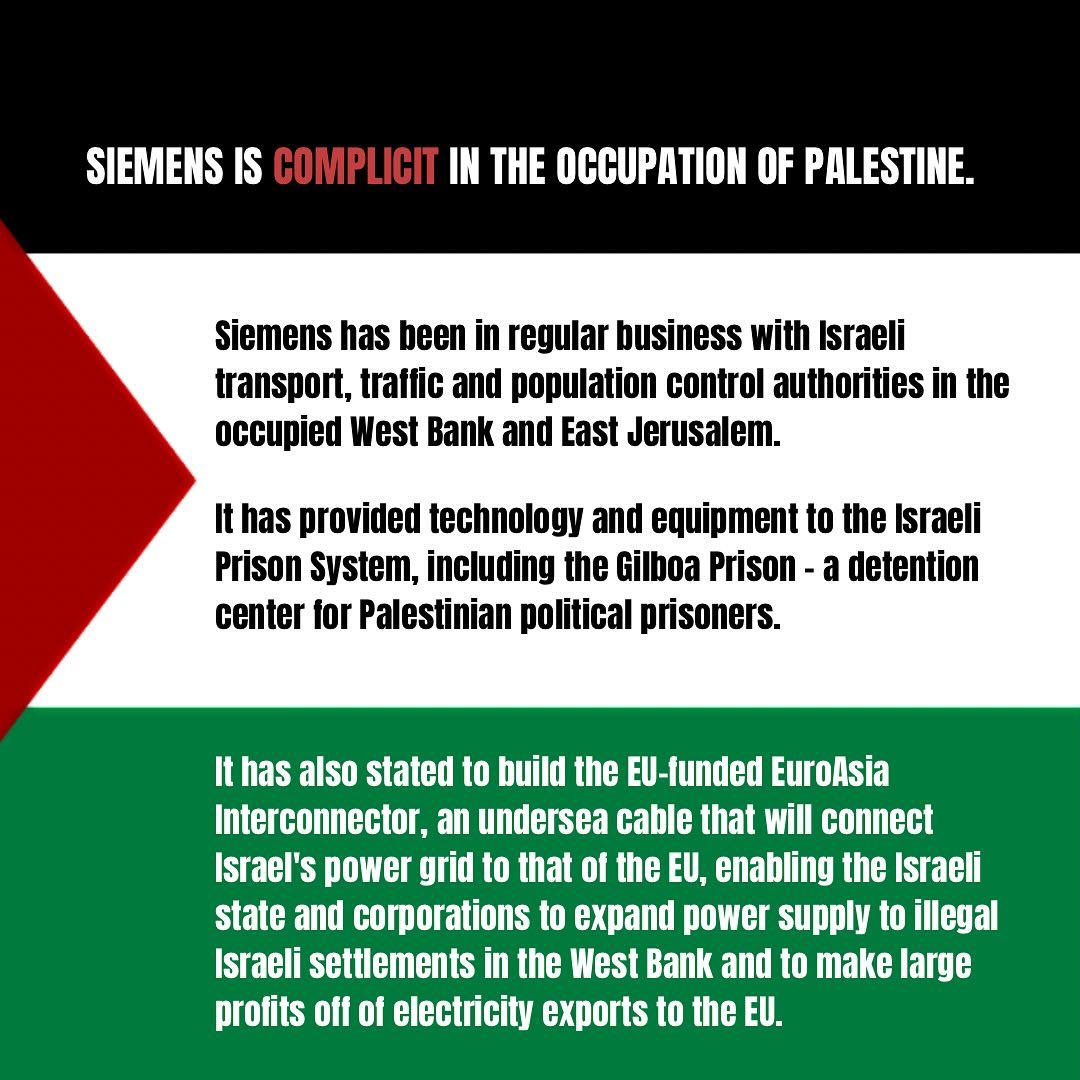 SIEMENS IS COMPLICIT IN THE OCCUPATION OF PALESTINE.

Siemens has been in regular business with Israeli transport, traffic and population control authorities in the occupied West Bank and East Jerusalem.

It has provided technology and equipment to the Israeli Prison System, including the Gilboa Prison - a detention center for Palestinian political prisoners.

It has also stated to build the EU-funded EuroAsia Interconnector, an undersea cable that will connect Israel's power grid to that of the EU, enabling the Israeli state and corporations to expand power supply to illegal Israeli settlements in the West Bank and to make large profits off of electricity exports to the EU.